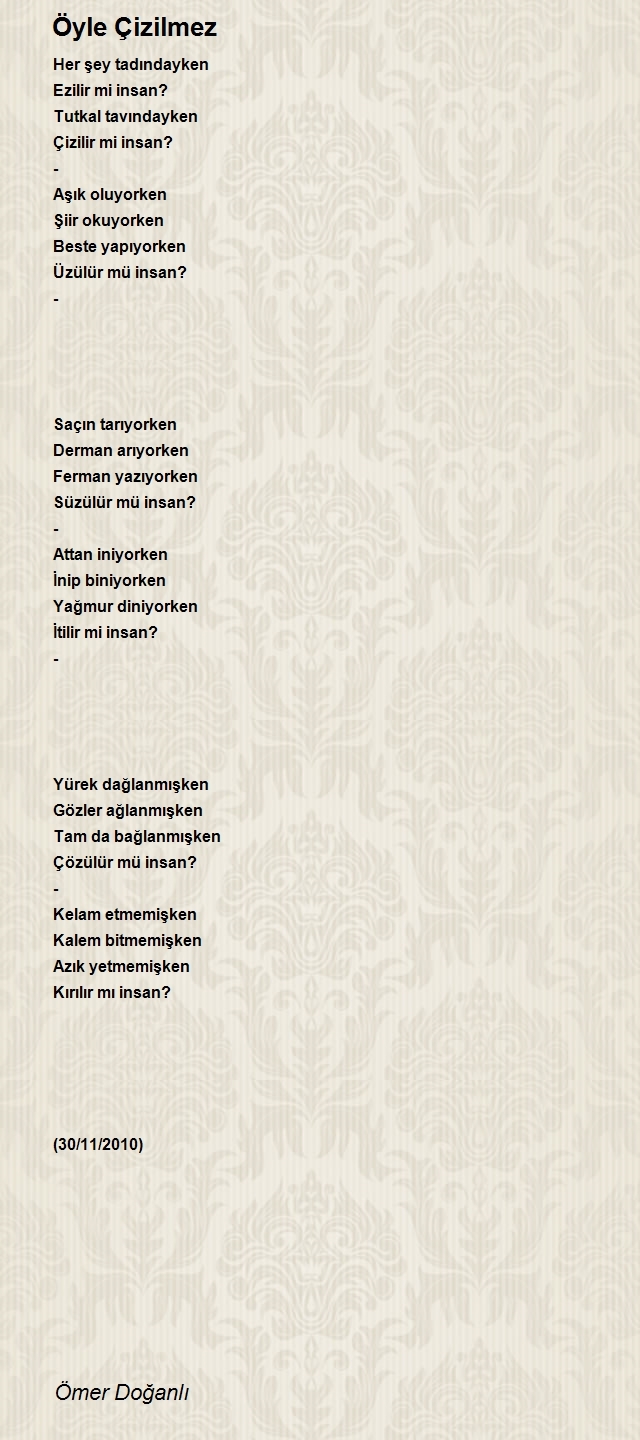 Öyle Çizilmez

Her şey tadındayken
Ezilir mi insan?
Tutkal tavındayken
Çizilir mi insan?
-
Aşık oluyorken
Şiir okuyorken
Beste yapıyorken
Üzülür mü insan?
-

Saçın tarıyorken
Derman arıyorken
Ferman yazıyorken
Süzülür mü insan?
-
Attan iniyorken
İnip biniyorken
Yağmur diniyorken
İtilir mi insan?
-

Yürek dağlanmışken
Gözler ağlanmışken
Tam da bağlanmışken
Çözülür mü insan?
-
Kelam etmemişken
Kalem bitmemişken
Azık yetmemişken
Kırılır mı insan?

(30/11/2010)

Ömer Doğanlı